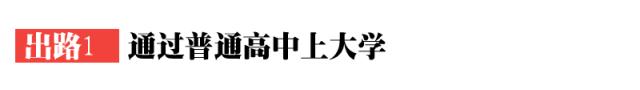 出路1 通过普通高中上大学